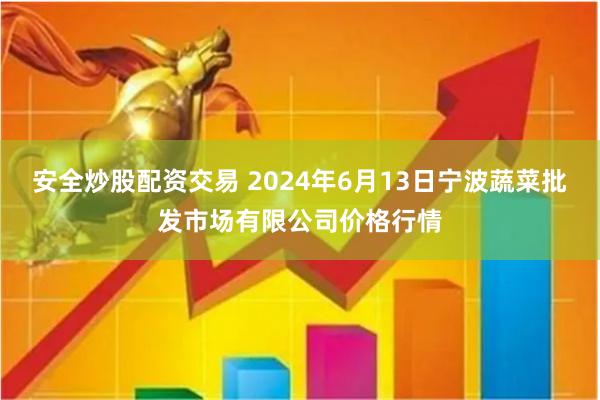 安全炒股配资交易 2024年6月13日宁波蔬菜批发市场有限公司价格行情